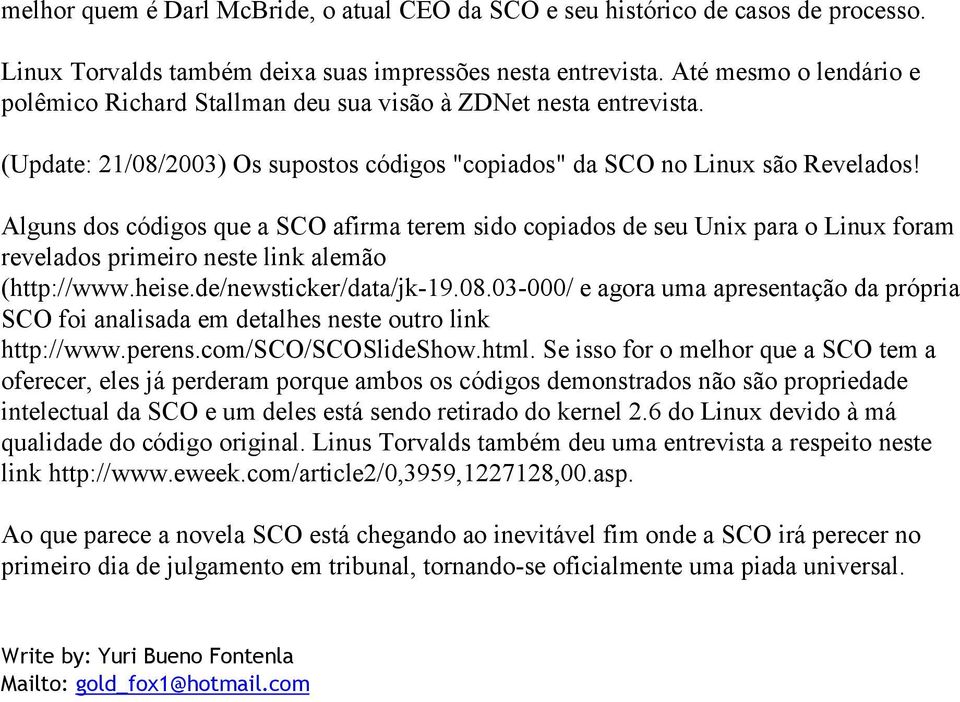 melhor quem é Darl McBride, o atual CEO da SCO e seu histórico de casos de processo.

Linux Torvalds também deixa suas impressões nesta entrevista. Até mesmo o lendário e polêmico Richard Stallman deu sua visão à ZDNet nesta entrevista.

(Update: 21/08/2003) Os supostos códigos "copiados" da SCO no Linux são Revelados!

Alguns dos códigos que a SCO afirma terem sido copiados de seu Unix para o Linux foram revelados primeiro neste link alemão (http://www.heise.de/newsticker/data/jk-19.08.03-000/ e agora uma apresentação da própria SCO foi analisada em detalhes neste outro link http://www.perens.com/SCO/SCOSlideShow.html. Se isso for o melhor que a SCO tem a oferecer, eles já perderam porque ambos os códigos demonstrados não são propriedade intelectual da SCO e um deles está sendo retirado do kernel 2.6 do Linux devido à má qualidade do código original. Linus Torvalds também deu uma entrevista a respeito neste link http://www.eweek.com/article2/0,3959,1227128,00.asp.

Ao que parece a novela SCO está chegando ao inevitável fim onde a SCO irá perecer no primeiro dia de julgamento em tribunal, tornando-se oficialmente uma piada universal.

Write by: Yuri Bueno Fontenla
Mailto: gold_fox1@hotmail.com